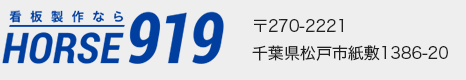 看板製作なら
HORSE919

〒270-2221
千葉県松戸市紙敷1386-20